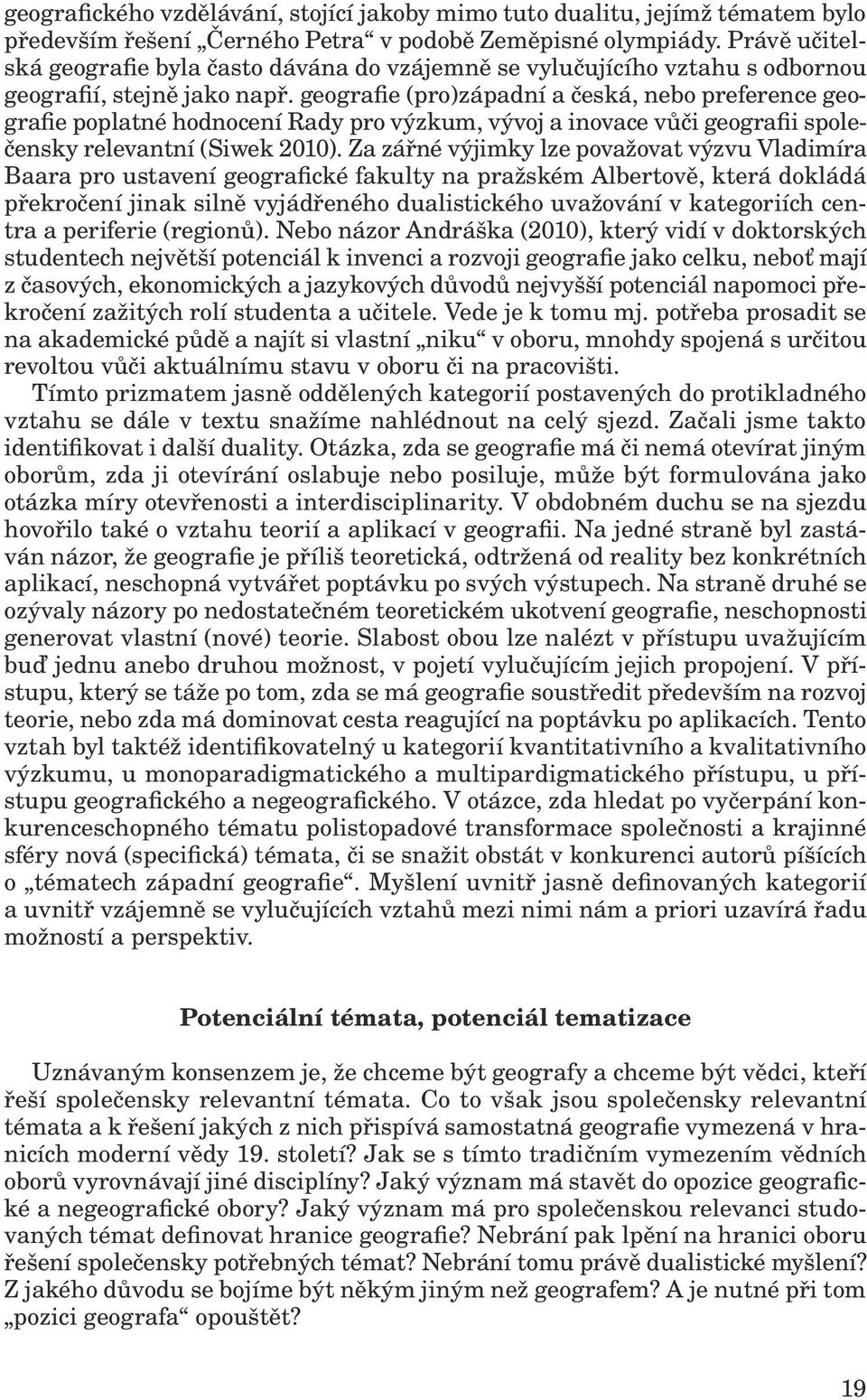 geografického vzdělávání, stojící jakoby mimo tuto dualitu, jejímž tématem bylo především řešení „Černého Petra“ v podobě Zeměpisné olympiády. Právě učitelská geografie byla často dávána do vzájemně se vylučujícího vztahu s odbornou geografií, stejně jako např. geografie (pro)západní a česká, nebo preference geografie poplatné hodnocení Rady pro výzkum, vývoj a inovace vůči geografii společensky relevantní (Siwek 2010). Za zářné výjimky lze považovat výzvu Vladimíra Baara pro ustavení geografické fakulty na pražském Albertově, která dokládá překročení jinak silně vyjádřeného dualistického uvažování v kategoriích centra a periferie (regionů). Nebo názor Andráška (2010), který vidí v doktorských studentech největší potenciál k invenci a rozvoji geografie jako celku, neboť mají z časových, ekonomických a jazykových důvodů nejvyšší potenciál napomoci překročení zažitých rolí studenta a učitele. Vede je k tomu mj. potřeba prosadit se na akademické půdě a najít si vlastní „niku“ v oboru, mnohdy spojená s určitou revoltou vůči aktuálnímu stavu v oboru či na pracovišti.

Tímto prizmatem jasně oddělených kategorií postavených do protikladného vztahu se dále v textu snažíme nahlédnout na celý sjezd. Začali jsme takto identifikovat i další duality. Otázka, zda se geografie má či nemá otevírat jiným oborům, zda ji otevírání oslabuje nebo posiluje, může být formulována jako otázka míry otevřenosti a interdisciplinarity. V obdobném duchu se na sjezdu hovořilo také o vztahu teorií a aplikací v geografii. Na jedné straně byl zastáván názor, že geografie je příliš teoretická, odtržená od reality bez konkrétních aplikací, neschopná vytvářet poptávku po svých výstupech. Na straně druhé se ozývaly názory po nedostatečném teoretickém ukotvení geografie, neschopnosti generovat vlastní (nové) teorie. Slabost obou lze nalézt v přístupu uvažujícím buď jednu anebo druhou možnost, v pojetí vylučujícím jejich propojení. V přístupu, který se táže po tom, zda se má geografie soustředit především na rozvoj teorie, nebo zda má dominovat cesta reagující na poptávku po aplikacích. Tento vztah byl taktéž identifikovatelný u kategorií kvantitativního a kvalitativního výzkumu, u monoparadigmatického a multipardigmatického přístupu, u přístupu geografického a negeografického. V otázce, zda hledat po vyčerpání konkurenceschopného tématu polistopadové transformace společnosti a krajinné sféry nová (specifická) témata, či se snažit obstát v konkurenci autorů píšících o „tématech západní geografie“. Myšlení uvnitř jasně definovaných kategorií a uvnitř vzájemně se vylučujících vztahů mezi nimi nám a priori uzavírá řadu možností a perspektiv.

Potenciální témata, potenciál tematizace

Uznávaným konsenzem je, že chceme být geografy a chceme být vědci, kteří řeší společensky relevantní témata. Co to však jsou společensky relevantní témata a k řešení jakých z nich přispívá samostatná geografie vymezená v hranicích moderní vědy 19. století? Jak se s tímto tradičním vymezením vědních oborů vyrovnávají jiné disciplíny? Jaký význam má stavět do opozice geografické a negeografické obory? Jaký význam má pro společenskou relevanci studovaných témat definovat hranice geografie? Nebrání pak lpění na hranici oboru řešení společensky potřebných témat? Nebrání tomu právě dualistické myšlení? Z jakého důvodu se bojíme být někým jiným než geografem? A je nutné při tom „pozici geografa“ opouštět?

19